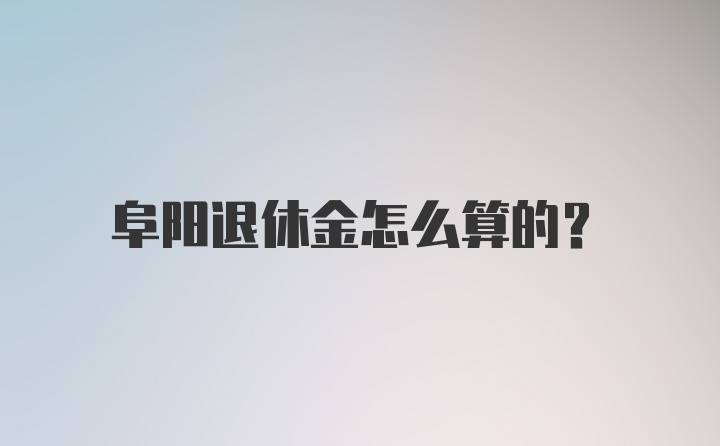 阜阳退休金怎么算的?